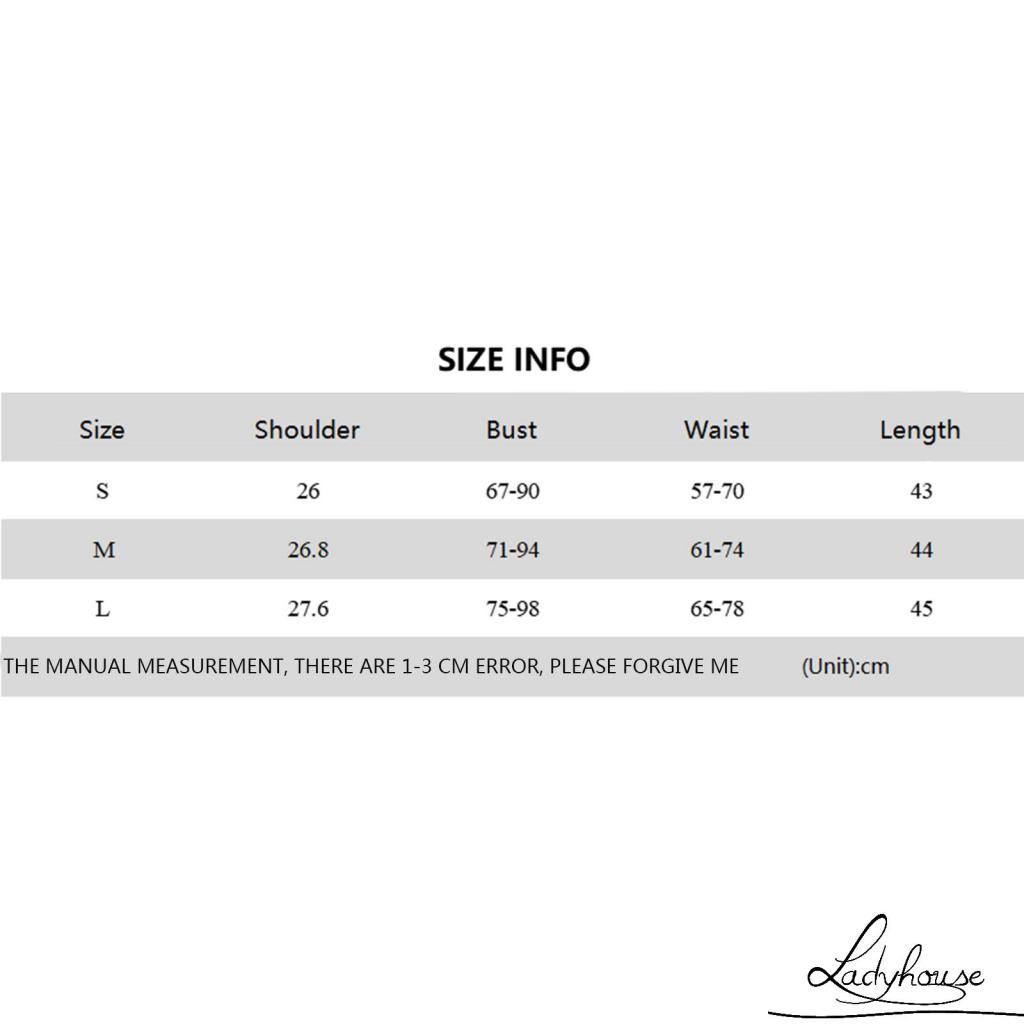 SIZE INFO

| Size | Shoulder | Bust | Waist | Length |
|---|---|---|---|---|
| S | 26 | 67-90 | 57-70 | 43 |
| M | 26.8 | 71-94 | 61-74 | 44 |
| L | 27.6 | 75-98 | 65-78 | 45 |

THE MANUAL MEASUREMENT, THERE ARE 1-3 CM ERROR, PLEASE FORGIVE ME (Unit):cm

Ladyhouse